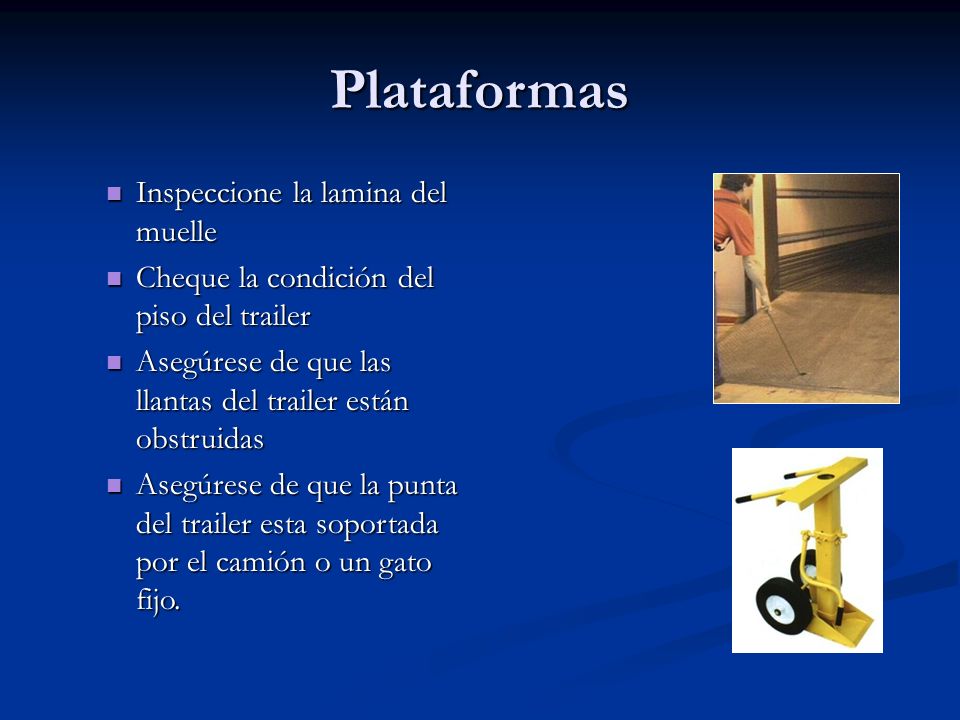 Plataformas

- Inspeccione la lamina del muelle
- Cheque la condición del piso del trailer
- Asegúrese de que las llantas del trailer están obstruidas
- Asegúrese de que la punta del trailer esta soportada por el camión o un gato fijo.